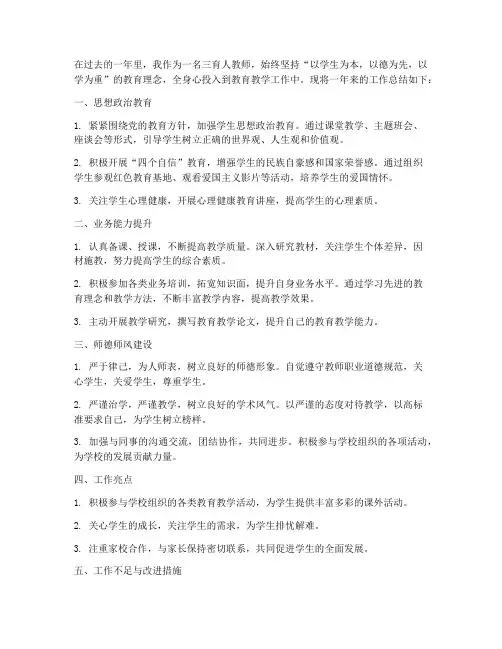 在过去的一年里，我作为一名三育人教师，始终坚持“以学生为本，以德为先，以学为重”的教育理念，全身心投入到教育教学工作中。现将一年来的工作总结如下：

一、思想政治教育

1. 紧紧围绕党的教育方针，加强学生思想政治教育。通过课堂教学、主题班会、座谈会等形式，引导学生树立正确的世界观、人生观和价值观。

2. 积极开展“四个自信”教育，增强学生的民族自豪感和国家荣誉感。通过组织学生参观红色教育基地、观看爱国主义影片等活动，培养学生的爱国情怀。

3. 关注学生心理健康，开展心理健康教育讲座，提高学生的心理素质。

二、业务能力提升

1. 认真备课、授课，不断提高教学质量。深入研究教材，关注学生个体差异，因材施教，努力提高学生的综合素质。

2. 积极参加各类业务培训，拓宽知识面，提升自身业务水平。通过学习先进的教育理念和教学方法，不断丰富教学内容，提高教学效果。

3. 主动开展教学研究，撰写教育教学论文，提升自己的教育教学能力。

三、师德师风建设

1. 严于律己，为人师表，树立良好的师德形象。自觉遵守教师职业道德规范，关心学生，关爱学生，尊重学生。

2. 严谨治学，严谨教学，树立良好的学术风气。以严谨的态度对待教学，以高标准要求自己，为学生树立榜样。

3. 加强与同事的沟通交流，团结协作，共同进步。积极参与学校组织的各项活动，为学校的发展贡献力量。

四、工作亮点

1. 积极参与学校组织的各类教育教学活动，为学生提供丰富多彩的课外活动。

2. 关心学生的成长，关注学生的需求，为学生排忧解难。

3. 注重家校合作，与家长保持密切联系，共同促进学生的全面发展。

五、工作不足与改进措施